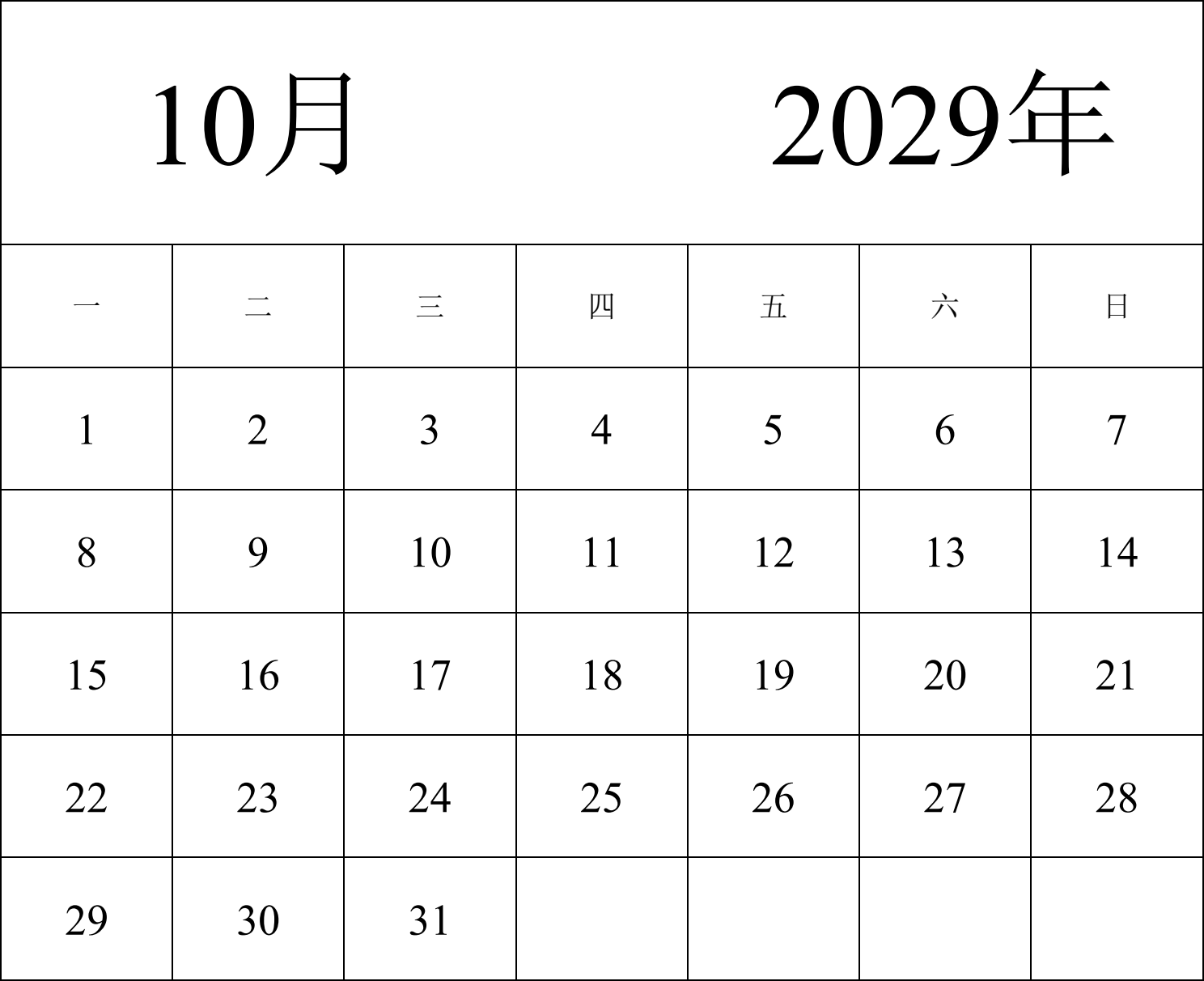 10月 2029年

| 一 | 二 | 三 | 四 | 五 | 六 | 日 |
|---|---|---|---|---|---|---|
| 1 | 2 | 3 | 4 | 5 | 6 | 7 |
| 8 | 9 | 10 | 11 | 12 | 13 | 14 |
| 15 | 16 | 17 | 18 | 19 | 20 | 21 |
| 22 | 23 | 24 | 25 | 26 | 27 | 28 |
| 29 | 30 | 31 | | | | |